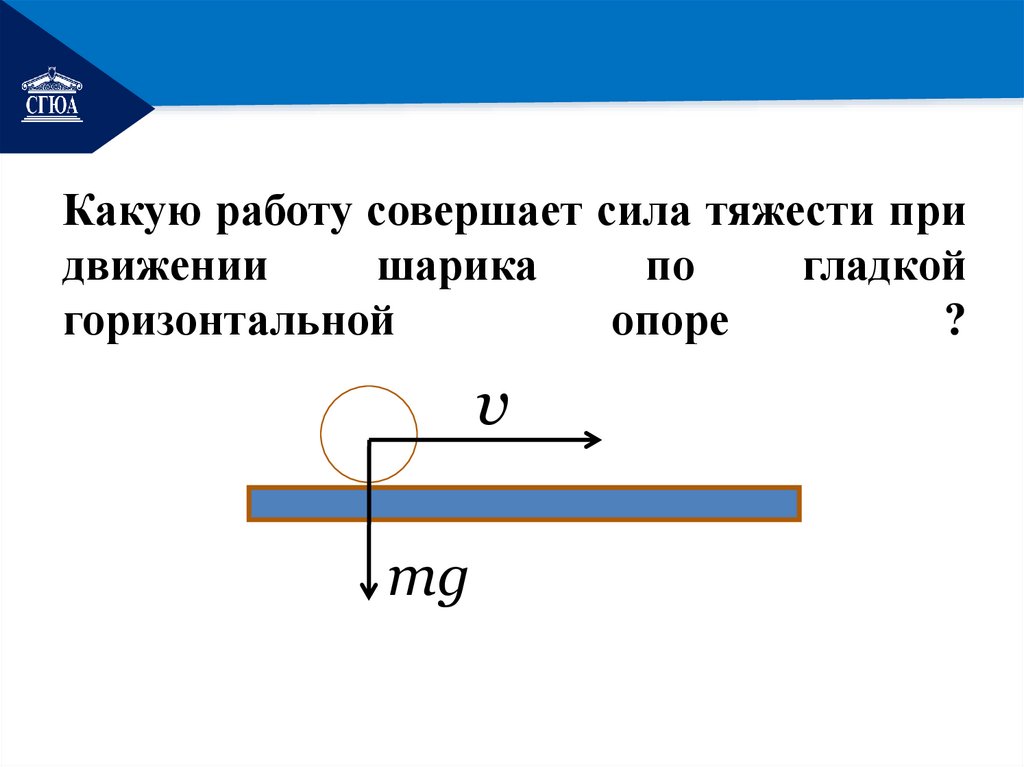 СГЮА

Какую работу совершает сила тяжести при движении шарика по гладкой горизонтальной опоре ?

$v$

$mg$